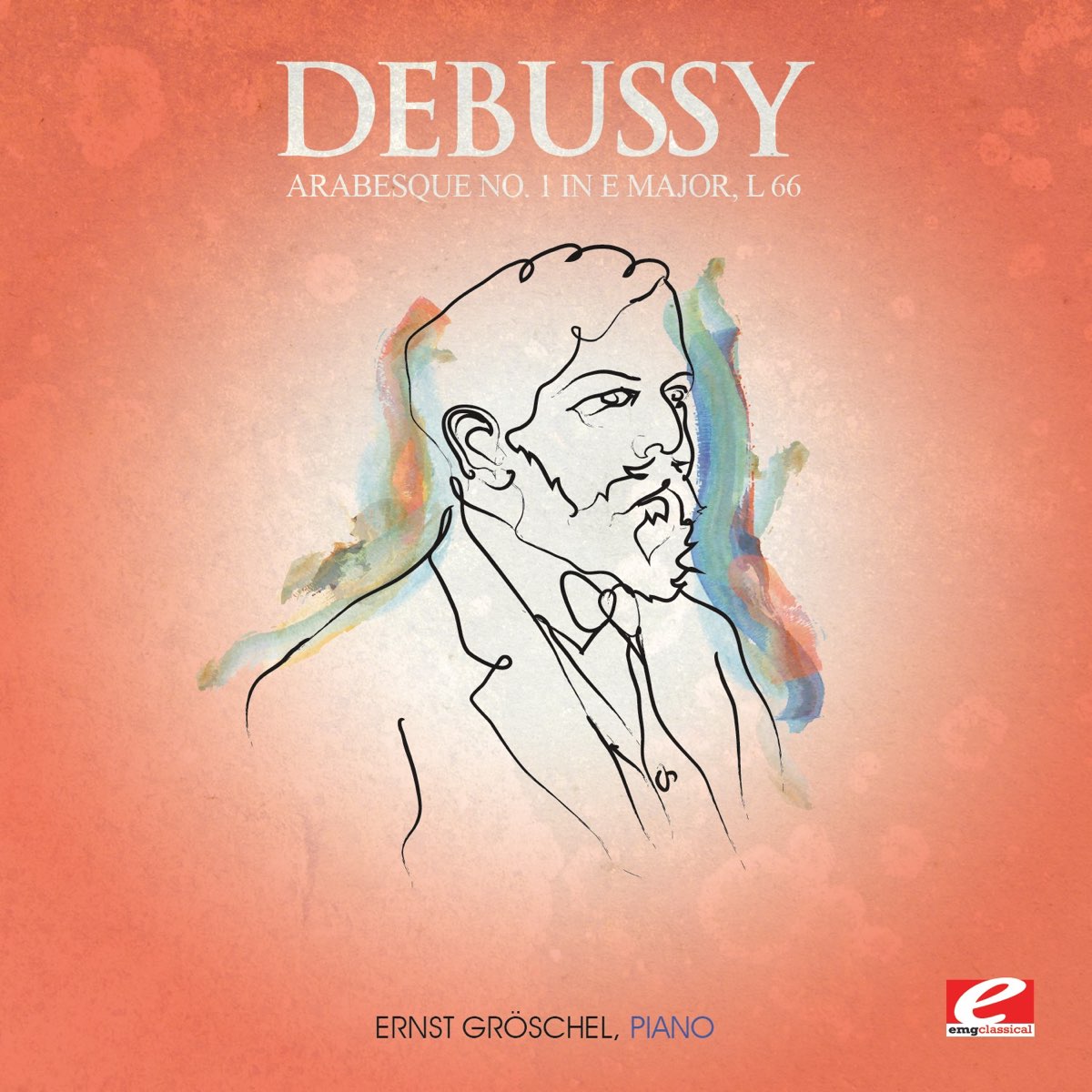 DEBUSSY
ARABESQUE NO. 1 IN E MAJOR, L 66

ERNST GRÖSCHEL, PIANO

e
emgclassical